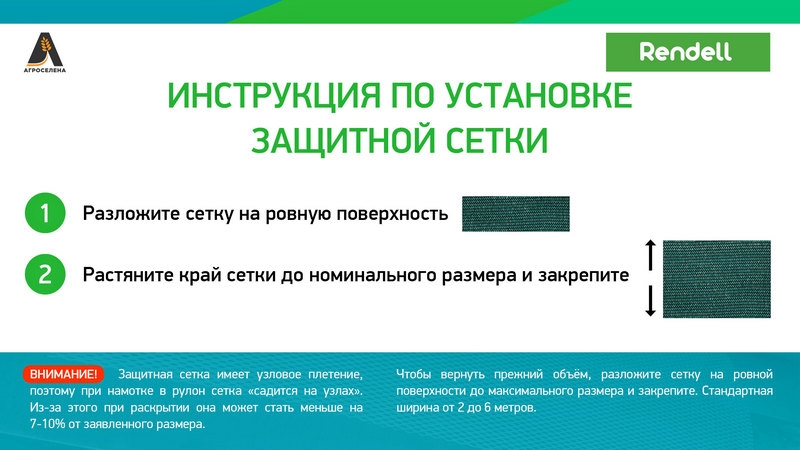 АГРОСЕЛЕНА

Rendell

ИНСТРУКЦИЯ ПО УСТАНОВКЕ ЗАЩИТНОЙ СЕТКИ

1 Разложите сетку на ровную поверхность

2 Растяните край сетки до номинального размера и закрепите

ВНИМАНИЕ! Защитная сетка имеет узловое плетение, поэтому при намотке в рулон сетка «садится на узлах». Из-за этого при раскрытии она может стать меньше на 7-10% от заявленного размера.

Чтобы вернуть прежний объём, разложите сетку на ровной поверхности до максимального размера и закрепите. Стандартная ширина от 2 до 6 метров.